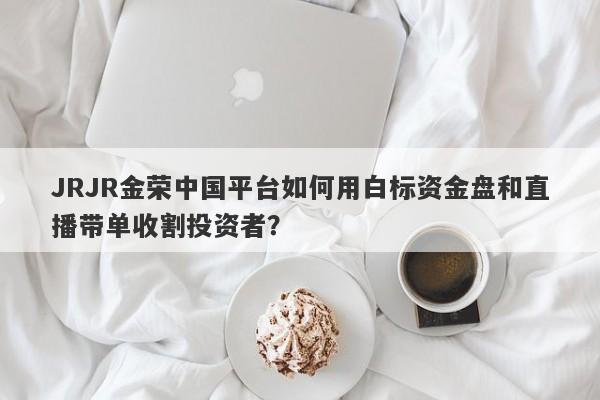 JRJR金荣中国平台如何用白标资金盘和直播带单收割投资者?